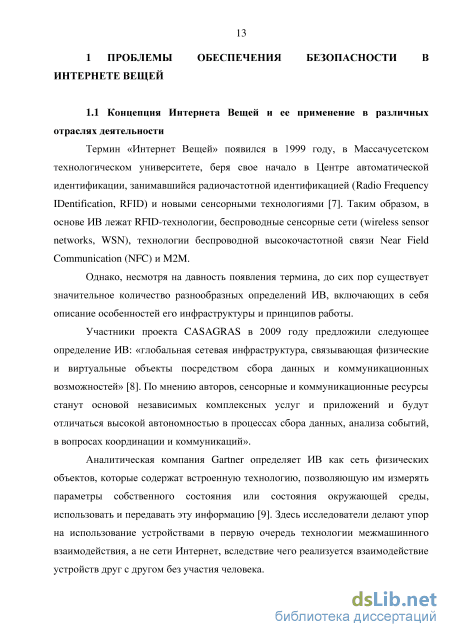 13

1 ПРОБЛЕМЫ ОБЕСПЕЧЕНИЯ БЕЗОПАСНОСТИ В ИНТЕРНЕТЕ ВЕЩЕЙ

1.1 Концепция Интернета Вещей и ее применение в различных отраслях деятельности

Термин «Интернет Вещей» появился в 1999 году, в Массачусетском технологическом университете, беря свое начало в Центре автоматической идентификации, занимавшийся радиочастотной идентификацией (Radio Frequency IDentification, RFID) и новыми сенсорными технологиями [7]. Таким образом, в основе ИВ лежат RFID-технологии, беспроводные сенсорные сети (wireless sensor networks, WSN), технологии беспроводной высокочастотной связи Near Field Communication (NFC) и M2M.

Однако, несмотря на давность появления термина, до сих пор существует значительное количество разнообразных определений ИВ, включающих в себя описание особенностей его инфраструктуры и принципов работы.

Участники проекта CASAGRAS в 2009 году предложили следующее определение ИВ: «глобальная сетевая инфраструктура, связывающая физические и виртуальные объекты посредством сбора данных и коммуникационных возможностей» [8]. По мнению авторов, сенсорные и коммуникационные ресурсы станут основой независимых комплексных услуг и приложений и будут отличаться высокой автономностью в процессах сбора данных, анализа событий, в вопросах координации и коммуникаций».

Аналитическая компания Gartner определяет ИВ как сеть физических объектов, которые содержат встроенную технологию, позволяющую им измерять параметры собственного состояния или состояния окружающей среды, использовать и передавать эту информацию [9]. Здесь исследователи делают упор на использование устройствами в первую очередь технологии межмашинного взаимодействия, а не сети Интернет, вследствие чего реализуется взаимодействие устройств друг с другом без участия человека.

dsLib.net
библиотека диссертаций